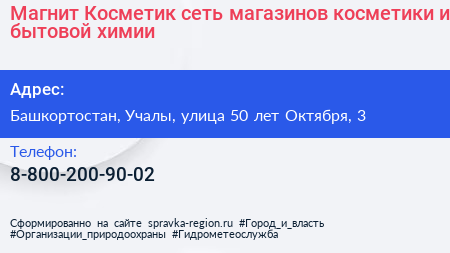 Магнит Косметик сеть магазинов косметики и бытовой химии

Адрес:

Башкортостан, Учалы, улица 50 лет Октября, 3

Телефон:

8-800-200-90-02

Сформированно на сайте spravka-region.ru #Город_и_власть #Организации_природоохраны #Гидрометеослужба